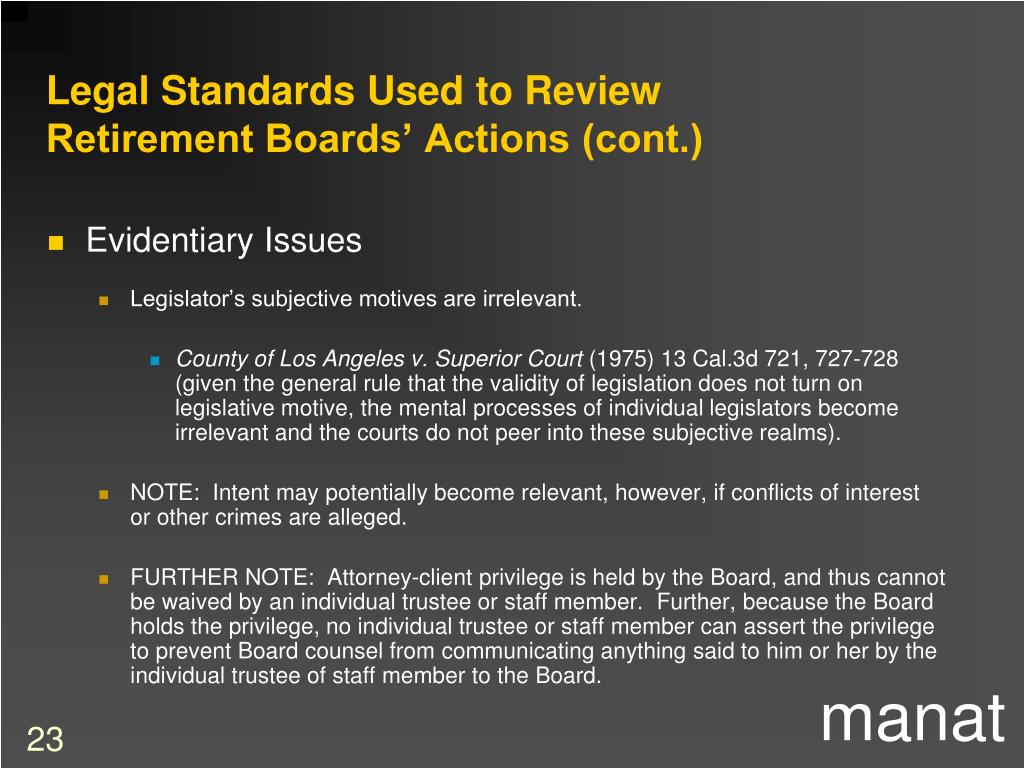 Legal Standards Used to Review Retirement Boards' Actions (cont.)

Evidentiary Issues

Legislator's subjective motives are irrelevant.

County of Los Angeles v. Superior Court (1975) 13 Cal.3d 721, 727-728 (given the general rule that the validity of legislation does not turn on legislative motive, the mental processes of individual legislators become irrelevant and the courts do not peer into these subjective realms).

NOTE: Intent may potentially become relevant, however, if conflicts of interest or other crimes are alleged.

FURTHER NOTE: Attorney-client privilege is held by the Board, and thus cannot be waived by an individual trustee or staff member. Further, because the Board holds the privilege, no individual trustee or staff member can assert the privilege to prevent Board counsel from communicating anything said to him or her by the individual trustee of staff member to the Board.

23

manat